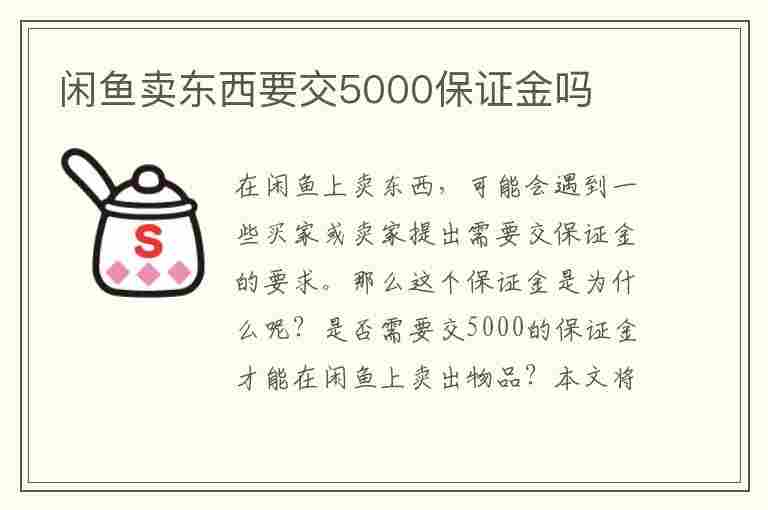 闲鱼卖东西要交5000保证金吗

S

在闲鱼上卖东西，可能会遇到一些买家或卖家提出需要交保证金的要求。那么这个保证金是为什么呢？是否需要交5000的保证金才能在闲鱼上卖出物品？本文将